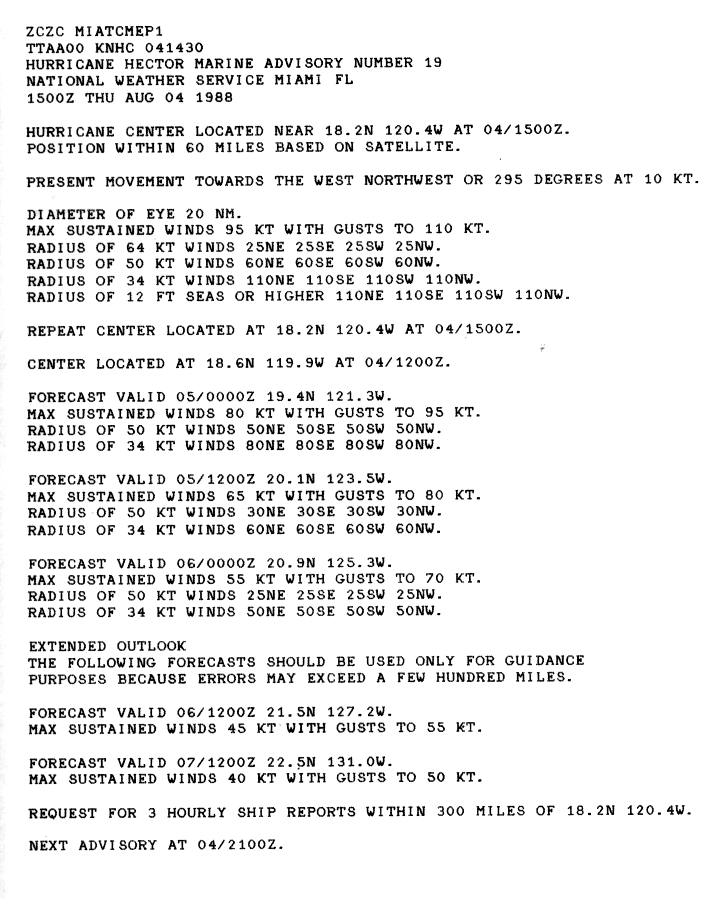 ZCZC MIATCMEP1
TTAA00 KNHC 041430
HURRICANE HECTOR MARINE ADVISORY NUMBER 19
NATIONAL WEATHER SERVICE MIAMI FL
1500Z THU AUG 04 1988

HURRICANE CENTER LOCATED NEAR 18.2N 120.4W AT 04/1500Z.
POSITION WITHIN 60 MILES BASED ON SATELLITE.

PRESENT MOVEMENT TOWARDS THE WEST NORTHWEST OR 295 DEGREES AT 10 KT.

DIAMETER OF EYE 20 NM.
MAX SUSTAINED WINDS 95 KT WITH GUSTS TO 110 KT.
RADIUS OF 64 KT WINDS 25NE 25SE 25SW 25NW.
RADIUS OF 50 KT WINDS 60NE 60SE 60SW 60NW.
RADIUS OF 34 KT WINDS 110NE 110SE 110SW 110NW.
RADIUS OF 12 FT SEAS OR HIGHER 110NE 110SE 110SW 110NW.

REPEAT CENTER LOCATED AT 18.2N 120.4W AT 04/1500Z.

CENTER LOCATED AT 18.6N 119.9W AT 04/1200Z.

FORECAST VALID 05/0000Z 19.4N 121.3W.
MAX SUSTAINED WINDS 80 KT WITH GUSTS TO 95 KT.
RADIUS OF 50 KT WINDS 50NE 50SE 50SW 50NW.
RADIUS OF 34 KT WINDS 80NE 80SE 80SW 80NW.

FORECAST VALID 05/1200Z 20.1N 123.5W.
MAX SUSTAINED WINDS 65 KT WITH GUSTS TO 80 KT.
RADIUS OF 50 KT WINDS 30NE 30SE 30SW 30NW.
RADIUS OF 34 KT WINDS 60NE 60SE 60SW 60NW.

FORECAST VALID 06/0000Z 20.9N 125.3W.
MAX SUSTAINED WINDS 55 KT WITH GUSTS TO 70 KT.
RADIUS OF 50 KT WINDS 25NE 25SE 25SW 25NW.
RADIUS OF 34 KT WINDS 50NE 50SE 50SW 50NW.

EXTENDED OUTLOOK
THE FOLLOWING FORECASTS SHOULD BE USED ONLY FOR GUIDANCE
PURPOSES BECAUSE ERRORS MAY EXCEED A FEW HUNDRED MILES.

FORECAST VALID 06/1200Z 21.5N 127.2W.
MAX SUSTAINED WINDS 45 KT WITH GUSTS TO 55 KT.

FORECAST VALID 07/1200Z 22.5N 131.0W.
MAX SUSTAINED WINDS 40 KT WITH GUSTS TO 50 KT.

REQUEST FOR 3 HOURLY SHIP REPORTS WITHIN 300 MILES OF 18.2N 120.4W.

NEXT ADVISORY AT 04/2100Z.